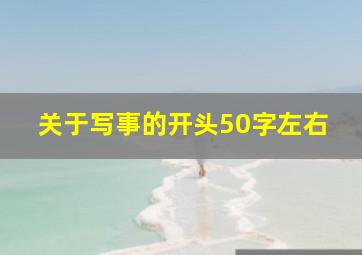 关于写事的开头50字左右